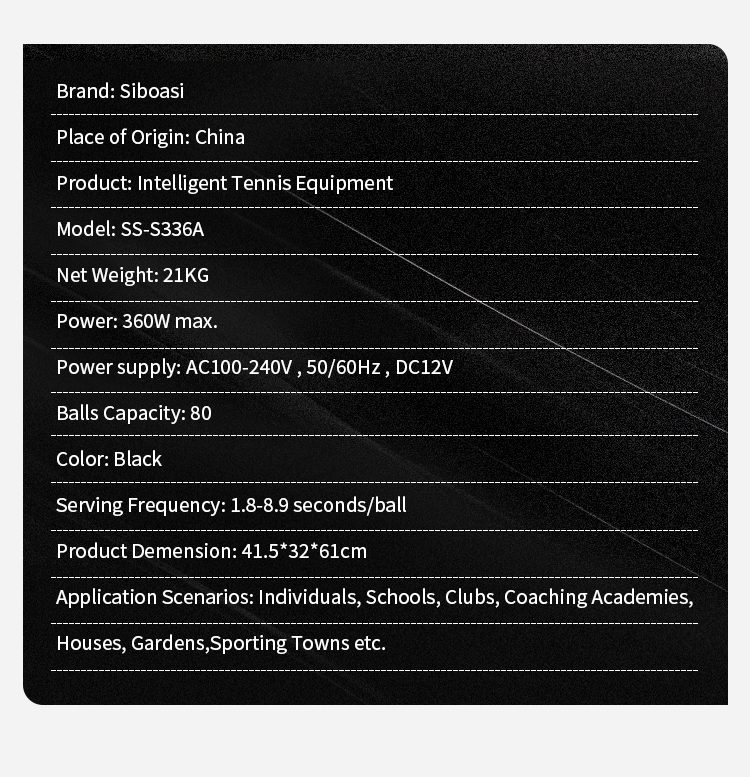 Brand: Siboasi

Place of Origin: China

Product: Intelligent Tennis Equipment

Model: SS-S336A

Net Weight: 21KG

Power: 360W max.

Power supply: AC100-240V , 50/60Hz , DC12V

Balls Capacity: 80

Color: Black

Serving Frequency: 1.8-8.9 seconds/ball

Product Demension: 41.5*32*61cm

Application Scenarios: Individuals, Schools, Clubs, Coaching Academies,

Houses, Gardens,Sporting Towns etc.